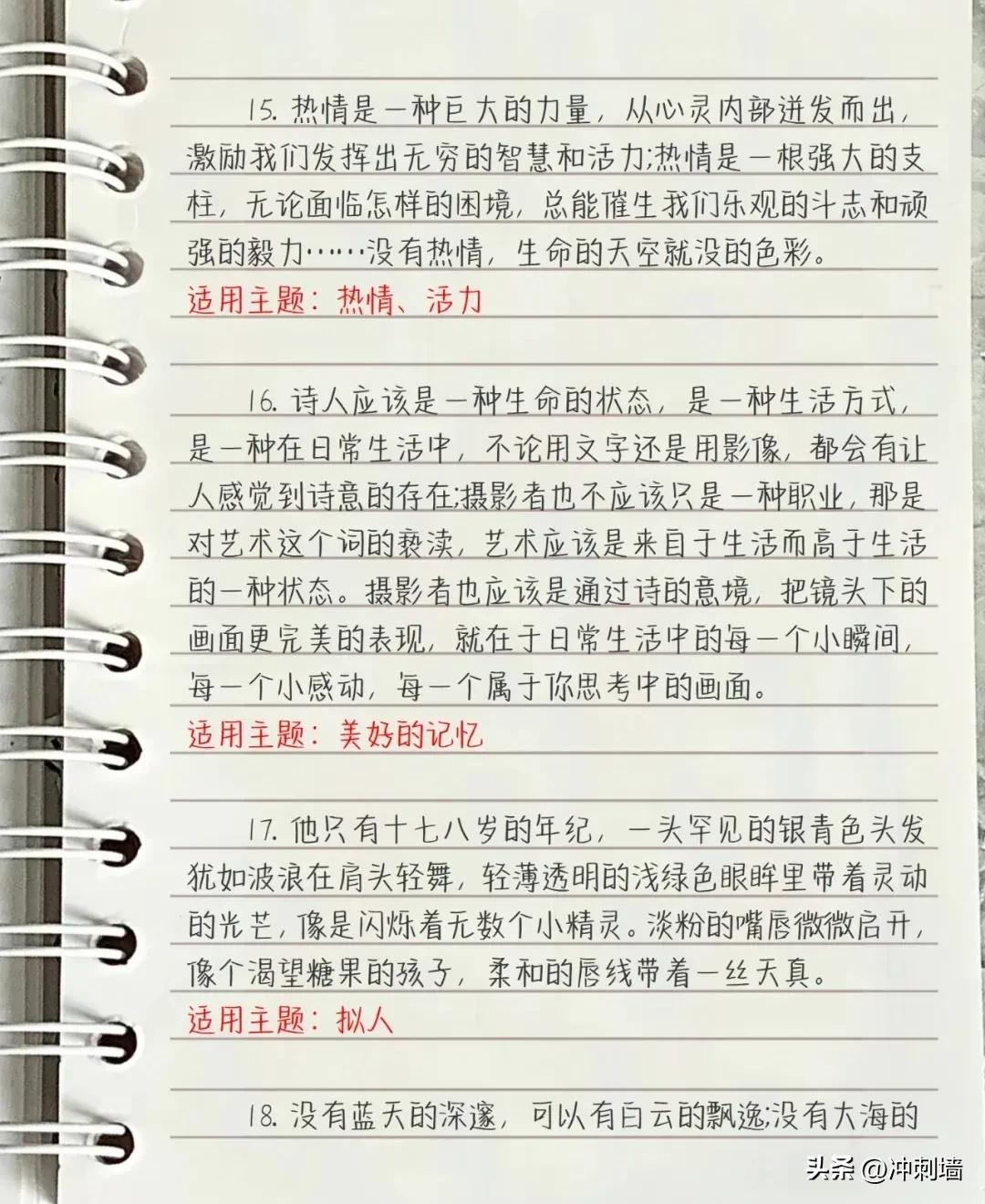 15. 热情是一种巨大的力量，从心灵内部迸发而出，激励我们发挥出无穷的智慧和活力;热情是一根强大的支柱，无论面临怎样的困境，总能催生我们乐观的斗志和顽强的毅力……没有热情，生命的天空就没的色彩。

适用主题：热情、活力

16. 诗人应该是一种生命的状态，是一种生活方式，是一种在日常生活中，不论用文字还是用影像，都会有让人感觉到诗意的存在;摄影者也不应该只是一种职业，那是对艺术这个词的亵渎，艺术应该是来自于生活而高于生活的一种状态。摄影者也应该是通过诗的意境，把镜头下的画面更完美的表现，就在于日常生活中的每一个小瞬间，每一个小感动，每一个属于你思考中的画面。

适用主题：美好的记忆

17. 他只有十七八岁的年纪，一头罕见的银青色头发犹如波浪在肩头轻舞，轻薄透明的浅绿色眼眸里带着灵动的光芒，像是闪烁着无数个小精灵。淡粉的嘴唇微微启开，像个渴望糖果的孩子，柔和的唇线带着一丝天真。

适用主题：拟人

18. 没有蓝天的深邃，可以有白云的飘逸;没有大海的

头条 @冲刺墙